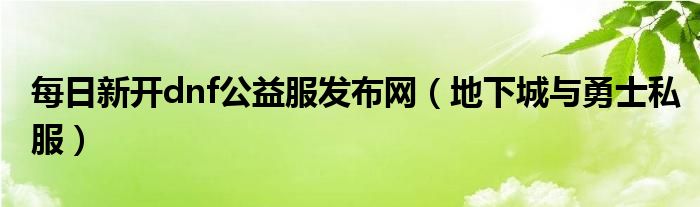 每日新开dnf公益服发布网（地下城与勇士私服）